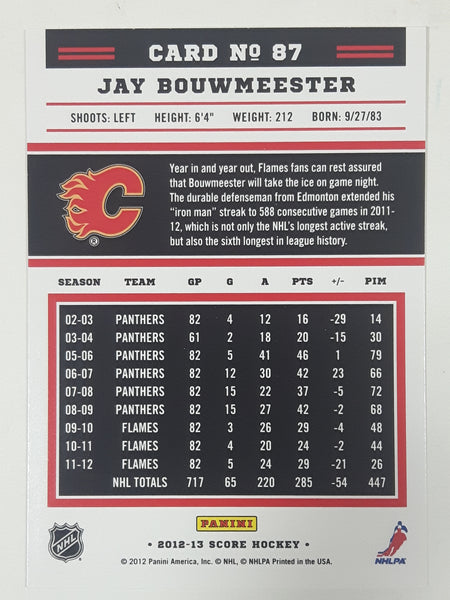 CARD № 87

JAY BOUWMEESTER

SHOOTS: LEFT HEIGHT: 6'4" WEIGHT: 212 BORN: 9/27/83

C

Year in and year out, Flames fans can rest assured that Bouwmeester will take the ice on game night. The durable defenseman from Edmonton extended his "iron man" streak to 588 consecutive games in 2011-12, which is not only the NHL's longest active streak, but also the sixth longest in league history.

| SEASON | TEAM | GP | G | A | PTS | +/- | PIM |
|---|---|---|---|---|---|---|---|
| 02-03 | PANTHERS | 82 | 4 | 12 | 16 | -29 | 14 |
| 03-04 | PANTHERS | 61 | 2 | 18 | 20 | -15 | 30 |
| 05-06 | PANTHERS | 82 | 5 | 41 | 46 | 1 | 79 |
| 06-07 | PANTHERS | 82 | 12 | 30 | 42 | 23 | 66 |
| 07-08 | PANTHERS | 82 | 15 | 22 | 37 | -5 | 72 |
| 08-09 | PANTHERS | 82 | 15 | 27 | 42 | -2 | 68 |
| 09-10 | FLAMES | 82 | 3 | 26 | 29 | -4 | 48 |
| 10-11 | FLAMES | 82 | 4 | 20 | 24 | -2 | 44 |
| 11-12 | FLAMES | 82 | 5 | 24 | 29 | -21 | 26 |
| | NHL TOTALS | 717 | 65 | 220 | 285 | -54 | 447 |

NHL

PANINI

• 2012-13 SCORE HOCKEY •

© 2012 Panini America, Inc. © NHL, © NHLPA Printed in the USA.

NHLPA